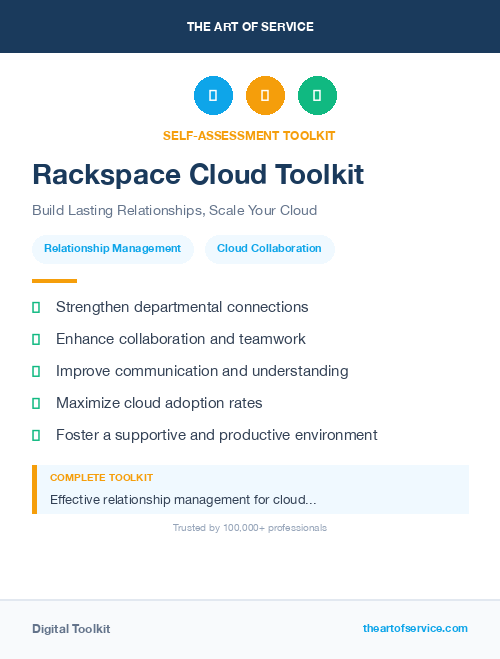 THE ART OF SERVICE

SELF-ASSESSMENT TOOLKIT

Rackspace Cloud Toolkit

Build Lasting Relationships, Scale Your Cloud

Relationship Management

Cloud Collaboration

Strengthen departmental connections

Enhance collaboration and teamwork

Improve communication and understanding

Maximize cloud adoption rates

Foster a supportive and productive environment

COMPLETE TOOLKIT

Effective relationship management for cloud...

Trusted by 100,000+ professionals

Digital Toolkit

theartofservice.com